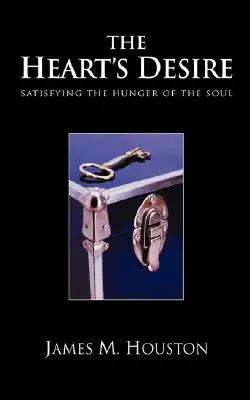 THE
HEART'S DESIRE
SATISFYING THE HUNGER OF THE SOUL

JAMES M. HOUSTON